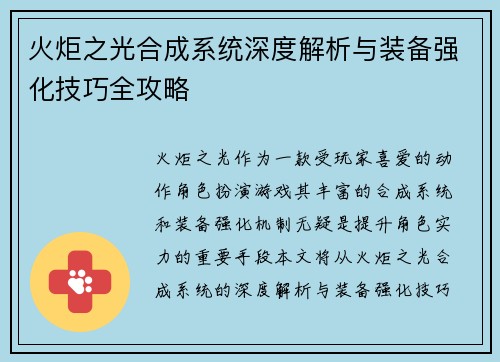 火炬之光合成系统深度解析与装备强化技巧全攻略

火炬之光作为一款受玩家喜爱的动作角色扮演游戏其丰富的合成系统和装备强化机制无疑是提升角色实力的重要手段本文将从火炬之光合成系统的深度解析与装备强化技巧